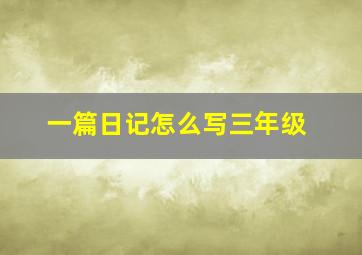 一篇日记怎么写三年级